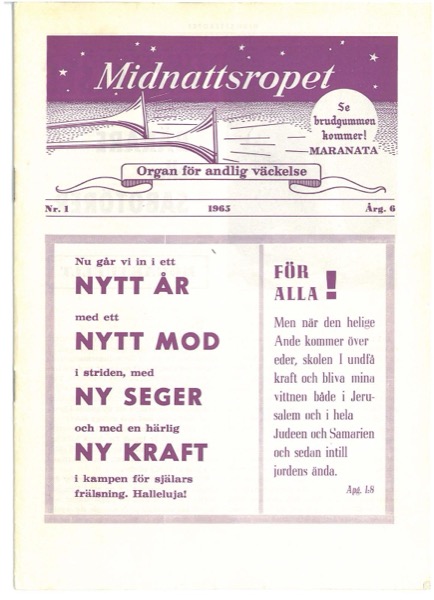 Midnattsropet

Se brudgummen kommer! MARANATA

Organ för andlig väckelse

Nr. 1 1965 Årg. 6

Nu går vi in i ett
NYTT ÅR
med ett
NYTT MOD
i striden, med
NY SEGER
och med en härlig
NY KRAFT
i kampen för själars frälsning. Halleluja!

FÖR ALLA !

Men när den helige Ande kommer över eder, skolen I undfå kraft och bliva mina vittnen både i Jerusalem och i hela Judeen och Samarien och sedan intill jordens ända.

Apg. 1:8